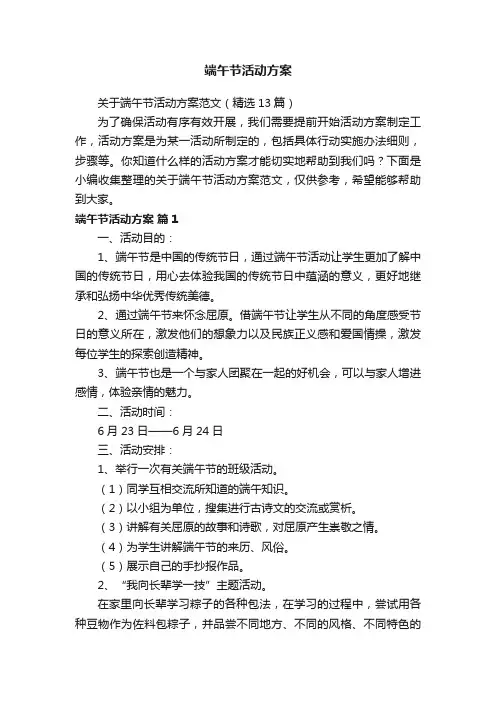 端午节活动方案

关于端午节活动方案范文（精选13篇）

为了确保活动有序有效开展，我们需要提前开始活动方案制定工作，活动方案是为某一活动所制定的，包括具体行动实施办法细则，步骤等。你知道什么样的活动方案才能切实地帮助到我们吗？下面是小编收集整理的关于端午节活动方案范文，仅供参考，希望能够帮助到大家。

端午节活动方案 篇1

一、活动目的：

1、端午节是中国的传统节日，通过端午节活动让学生更加了解中国的传统节日，用心去体验我国的传统节日中蕴涵的意义，更好地继承和弘扬中华优秀传统美德。

2、通过端午节来怀念屈原。借端午节让学生从不同的角度感受节日的意义所在，激发他们的想象力以及民族正义感和爱国情操，激发每位学生的探索创造精神。

3、端午节也是一个与家人团聚在一起的好机会，可以与家人增进感情，体验亲情的魅力。

二、活动时间：

6月23日——6月24日

三、活动安排：

1、举行一次有关端午节的班级活动。

（1）同学互相交流所知道的端午知识。

（2）以小组为单位，搜集进行古诗文的交流或赏析。

（3）讲解有关屈原的故事和诗歌，对屈原产生崇敬之情。

（4）为学生讲解端午节的来历、风俗。

（5）展示自己的手抄报作品。

2、“我向长辈学一技”主题活动。

在家里向长辈学习粽子的各种包法，在学习的过程中，尝试用各种豆物作为佐料包粽子，并品尝不同地方、不同的风格、不同特色的